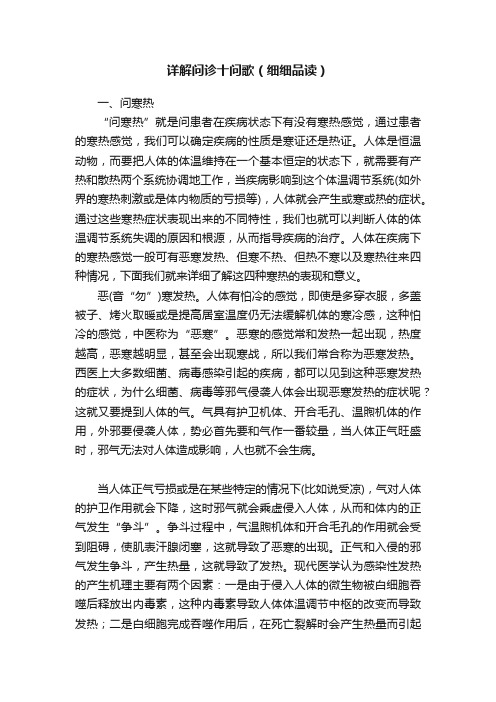 详解问诊十问歌（细细品读）

一、问寒热

“问寒热”就是问患者在疾病状态下有没有寒热感觉，通过患者的寒热感觉，我们可以确定疾病的性质是寒证还是热证。人体是恒温动物，而要把人体的体温维持在一个基本恒定的状态下，就需要有产热和散热两个系统协调地工作，当疾病影响到这个体温调节系统(如外界的寒热刺激或是体内物质的亏损等)，人体就会产生或寒或热的症状。通过这些寒热症状表现出来的不同特性，我们也就可以判断人体的体温调节系统失调的原因和根源，从而指导疾病的治疗。人体在疾病下的寒热感觉一般可有恶寒发热、但寒不热、但热不寒以及寒热往来四种情况，下面我们就来详细了解这四种寒热的表现和意义。

恶(音“勿”)寒发热。人体有怕冷的感觉，即使是多穿衣服，多盖被子、烤火取暖或是提高居室温度仍无法缓解机体的寒冷感，这种怕冷的感觉，中医称为“恶寒”。恶寒的感觉常和发热一起出现，热度越高，恶寒越明显，甚至会出现寒战，所以我们常合称为恶寒发热。西医上大多数细菌、病毒感染引起的疾病，都可以见到这种恶寒发热的症状，为什么细菌、病毒等邪气侵袭人体会出现恶寒发热的症状呢？这就又要提到人体的气。气具有护卫机体、开合毛孔、温煦机体的作用，外邪要侵袭人体，势必首先要和气作一番较量，当人体正气旺盛时，邪气无法对人体造成影响，人也就不会生病。

当人体正气亏损或是在某些特定的情况下(比如说受凉)，气对人体的护卫作用就会下降，这时邪气就会乘虚侵入人体，从而和体内的正气发生“争斗”。争斗过程中，气温煦机体和开合毛孔的作用就会受到阻碍，使肌表汗腺闭塞，这就导致了恶寒的出现。正气和入侵的邪气发生争斗，产生热量，这就导致了发热。现代医学认为感染性发热的产生机理主要有两个因素：一是由于侵入人体的微生物被白细胞吞噬后释放出内毒素，这种内毒素导致人体体温调节中枢的改变而导致发热；二是白细胞完成吞噬作用后，在死亡裂解时会产生热量而引起